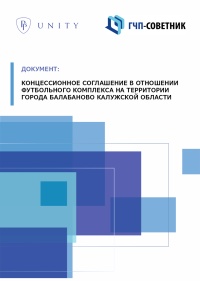 UNITY

ГЧП-СОВЕТНИК

ДОКУМЕНТ:

КОНЦЕССИОННОЕ СОГЛАШЕНИЕ В ОТНОШЕНИИ ФУТБОЛЬНОГО КОМПЛЕКСА НА ТЕРРИТОРИИ ГОРОДА БАЛАБАНОВО КАЛУЖСКОЙ ОБЛАСТИ